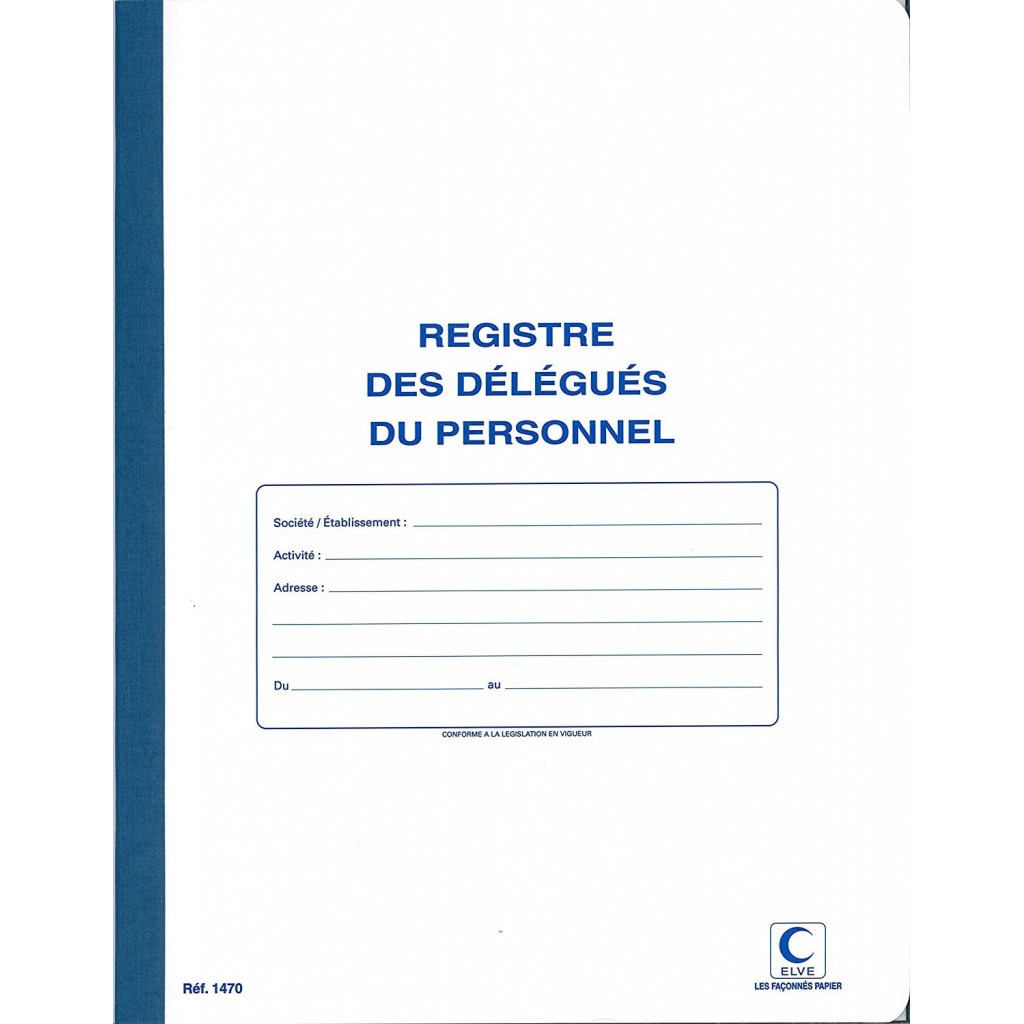 REGISTRE
DES DÉLÉGUÉS
DU PERSONNEL

Société / Établissement :

Activité :

Adresse :

Du au

CONFORME A LA LEGISLATION EN VIGUEUR

Réf. 1470

ELVE
LES FAÇONNÉS PAPIER